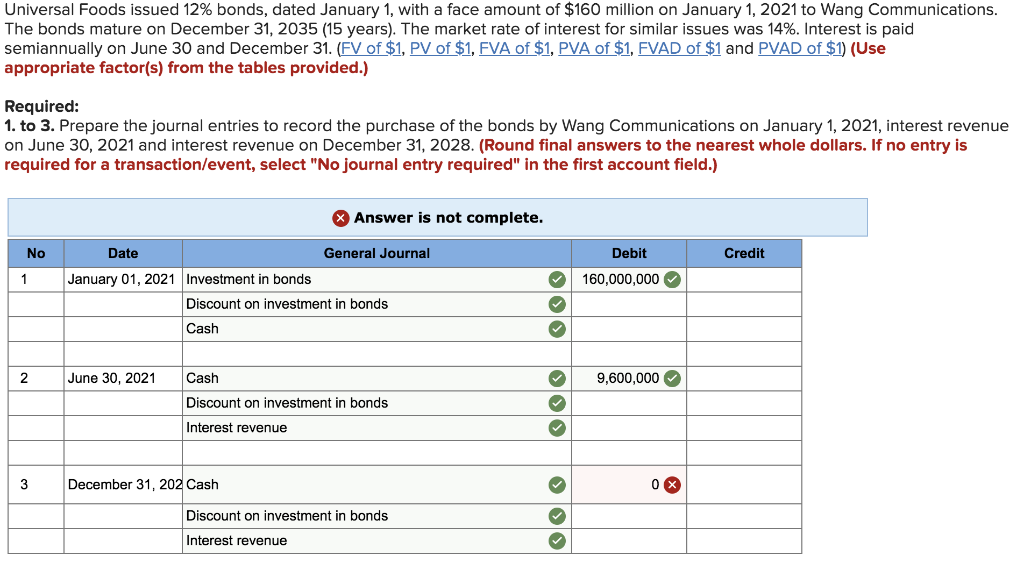 Universal Foods issued 12% bonds, dated January 1, with a face amount of $160 million on January 1, 2021 to Wang Communications. The bonds mature on December 31, 2035 (15 years). The market rate of interest for similar issues was 14%. Interest is paid semiannually on June 30 and December 31. (FV of $1, PV of $1, FVA of $1, PVA of $1, FVAD of $1 and PVAD of $1) (Use appropriate factor(s) from the tables provided.)

Required:
1. to 3. Prepare the journal entries to record the purchase of the bonds by Wang Communications on January 1, 2021, interest revenue on June 30, 2021 and interest revenue on December 31, 2028. (Round final answers to the nearest whole dollars. If no entry is required for a transaction/event, select "No journal entry required" in the first account field.)

Answer is not complete.

| No | Date | General Journal | Debit | Credit |
|---|---|---|---|---|
| 1 | January 01, 2021 | Investment in bonds | 160,000,000 | |
| | | Discount on investment in bonds | | |
| | | Cash | | |
| | | | | |
| 2 | June 30, 2021 | Cash | 9,600,000 | |
| | | Discount on investment in bonds | | |
| | | Interest revenue | | |
| | | | | |
| 3 | December 31, 202 | Cash | 0 | |
| | | Discount on investment in bonds | | |
| | | Interest revenue | | |